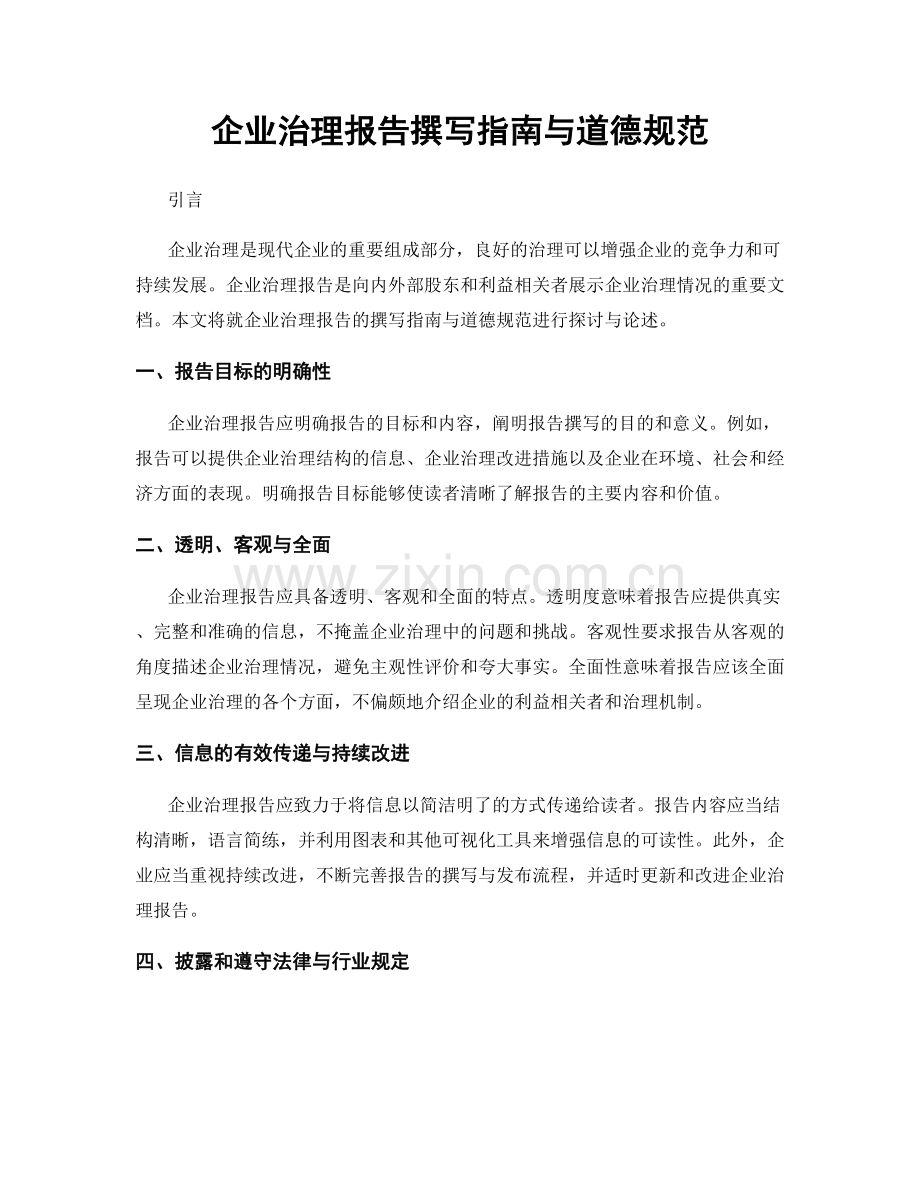 企业治理报告撰写指南与道德规范

引言

企业治理是现代企业的重要组成部分，良好的治理可以增强企业的竞争力和可持续发展。企业治理报告是向内外部股东和利益相关者展示企业治理情况的重要文档。本文将就企业治理报告的撰写指南与道德规范进行探讨与论述。

一、报告目标的明确性

企业治理报告应明确报告的目标和内容，阐明报告撰写的目的和意义。例如，报告可以提供企业治理结构的信息、企业治理改进措施以及企业在环境、社会和经济方面的表现。明确报告目标能够使读者清晰了解报告的主要内容和价值。

二、透明、客观与全面

企业治理报告应具备透明、客观和全面的特点。透明度意味着报告应提供真实、完整和准确的信息，不掩盖企业治理中的问题和挑战。客观性要求报告从客观的角度描述企业治理情况，避免主观性评价和夸大事实。全面性意味着报告应该全面呈现企业治理的各个方面，不偏颇地介绍企业的利益相关者和治理机制。

三、信息的有效传递与持续改进

企业治理报告应致力于将信息以简洁明了的方式传递给读者。报告内容应当结构清晰，语言简练，并利用图表和其他可视化工具来增强信息的可读性。此外，企业应当重视持续改进，不断完善报告的撰写与发布流程，并适时更新和改进企业治理报告。

四、披露和遵守法律与行业规定

www.zixin.com.cn